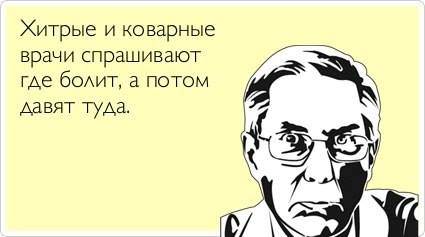 Хитрые и коварные врачи спрашивают где болит, а потом давят туда.